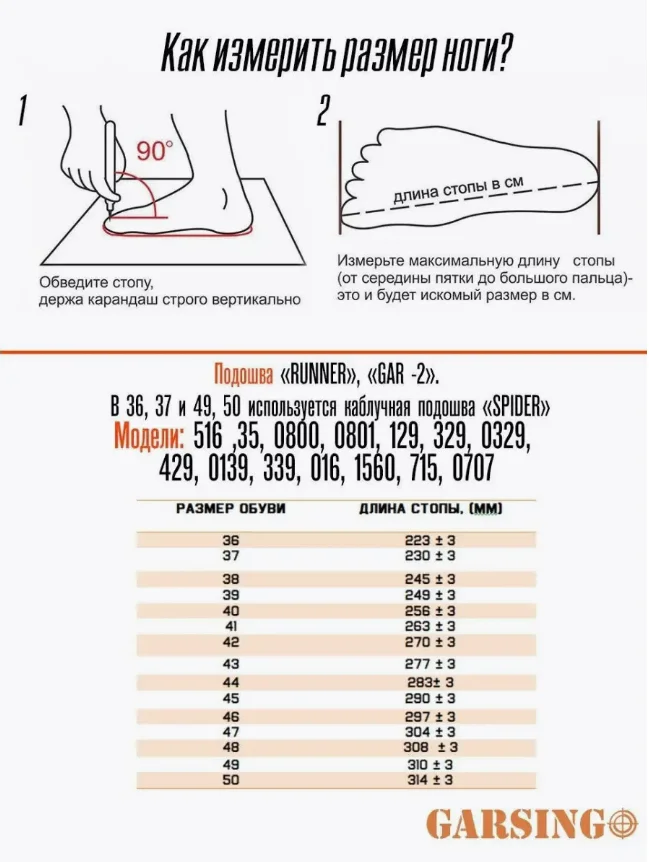 Как измерить размер ноги?

1

90°

Обведите стопу, держа карандаш строго вертикально

2

длина стопы в см

Измерьте максимальную длину стопы (от середины пятки до большого пальца)- это и будет искомый размер в см.

Подошва «RUNNER», «GAR -2».

В 36, 37 и 49, 50 используется каблучная подошва «SPIDER»

Модели: 516 ,35, 0800, 0801, 129, 329, 0329, 429, 0139, 339, 016, 1560, 715, 0707

| РАЗМЕР ОБУВИ | ДЛИНА СТОПЫ, (ММ) |
|---|---|
| 36 | 223 ± 3 |
| 37 | 230 ± 3 |
| 38 | 245 ± 3 |
| 39 | 249 ± 3 |
| 40 | 256 ± 3 |
| 41 | 263 ± 3 |
| 42 | 270 ± 3 |
| 43 | 277 ± 3 |
| 44 | 283± 3 |
| 45 | 290 ± 3 |
| 46 | 297 ± 3 |
| 47 | 304 ± 3 |
| 48 | 308 ± 3 |
| 49 | 310 ± 3 |
| 50 | 314 ± 3 |

GARSING